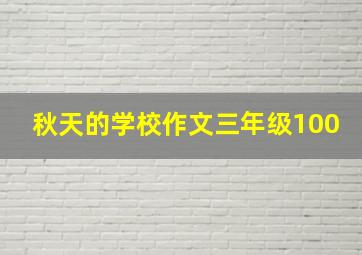 秋天的学校作文三年级100